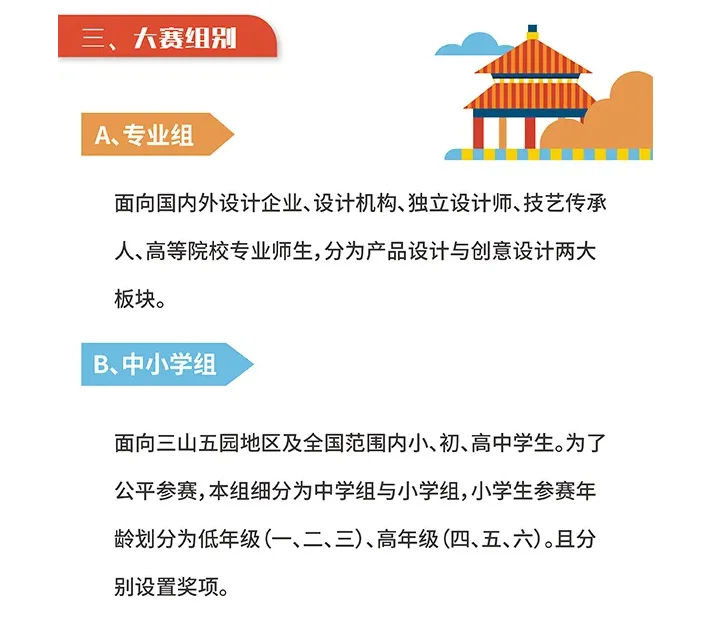 三、大赛组别

A、专业组

面向国内外设计企业、设计机构、独立设计师、技艺传承人、高等院校专业师生，分为产品设计与创意设计两大板块。

B、中小学组

面向三山五园地区及全国范围内小、初、高中学生。为了公平参赛，本组细分为中学组与小学组，小学生参赛年龄划分为低年级（一、二、三）、高年级（四、五、六）。且分别设置奖项。